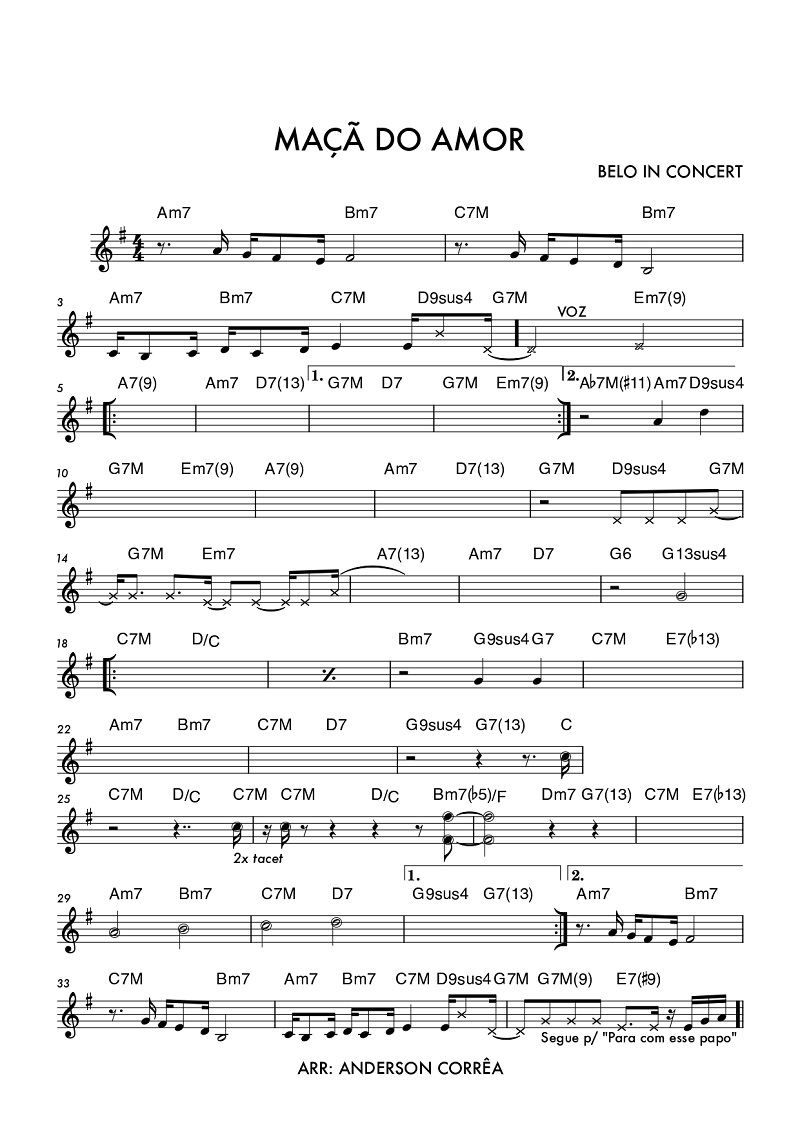 MAÇÃ DO AMOR

BELO IN CONCERT

Am7 Bm7 C7M Bm7

3 Am7 Bm7 C7M D9sus4 G7M VOZ Em7(9)

5 A7(9) Am7 D7(13) 1. G7M D7 G7M Em7(9) 2. A♭7M(♯11) Am7 D9sus4

10 G7M Em7(9) A7(9) Am7 D7(13) G7M D9sus4 G7M

14 G7M Em7 A7(13) Am7 D7 G6 G13sus4

18 C7M D/C Bm7 G9sus4 G7 C7M E7(♭13)

22 Am7 Bm7 C7M D7 G9sus4 G7(13) C

25 C7M D/C C7M C7M D/C Bm7(♭5)/F Dm7 G7(13) C7M E7(♭13)

2x tacet

29 Am7 Bm7 C7M D7 1. G9sus4 G7(13) 2. Am7 Bm7

33 C7M Bm7 Am7 Bm7 C7M D9sus4 G7M G7M(9) E7(♯9)

Segue p/ "Para com esse papo"

ARR: ANDERSON CORRÊA